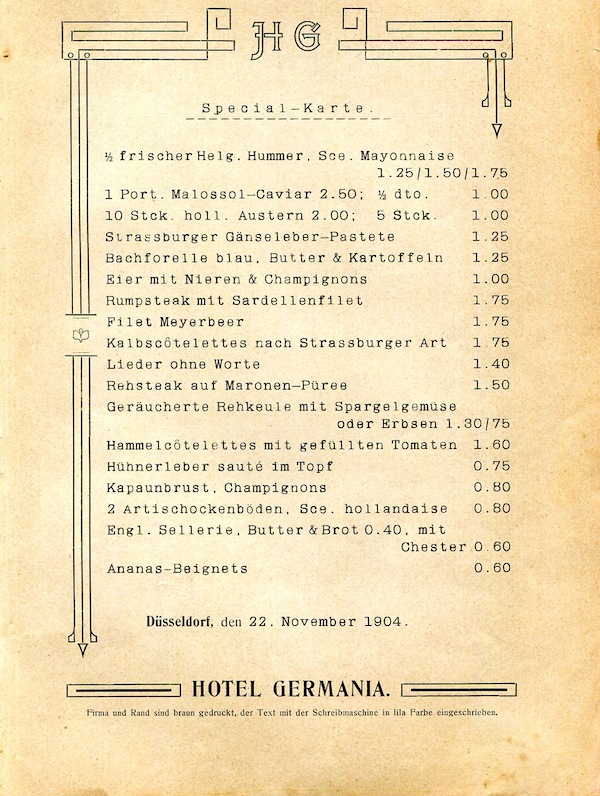 HG

Special-Karte.

½ frischer Helg. Hummer, Sce. Mayonnaise 1.25/1.50/1.75
1 Port. Malossol-Caviar 2.50; ½ dto. 1.00
10 Stck. holl. Austern 2.00; 5 Stck. 1.00
Strassburger Gänseleber-Pastete 1.25
Bachforelle blau, Butter & Kartoffeln 1.25
Eier mit Nieren & Champignons 1.00
Rumpsteak mit Sardellenfilet 1.75
Filet Meyerbeer 1.75
Kalbscôtelettes nach Strassburger Art 1.75
Lieder ohne Worte 1.40
Rehsteak auf Maronen-Püree 1.50
Geräucherte Rehkeule mit Spargelgemüse oder Erbsen 1.30/75
Hammelcôtelettes mit gefüllten Tomaten 1.60
Hühnerleber sauté im Topf 0.75
Kapaunbrust, Champignons 0.80
2 Artischockenböden, Sce. hollandaise 0.80
Engl. Sellerie, Butter & Brot 0.40, mit Chester 0.60
Ananas-Beignets 0.60

Düsseldorf, den 22. November 1904.

HOTEL GERMANIA.

Firma und Rand sind braun gedruckt, der Text mit der Schreibmaschine in lila Farbe eingeschrieben.